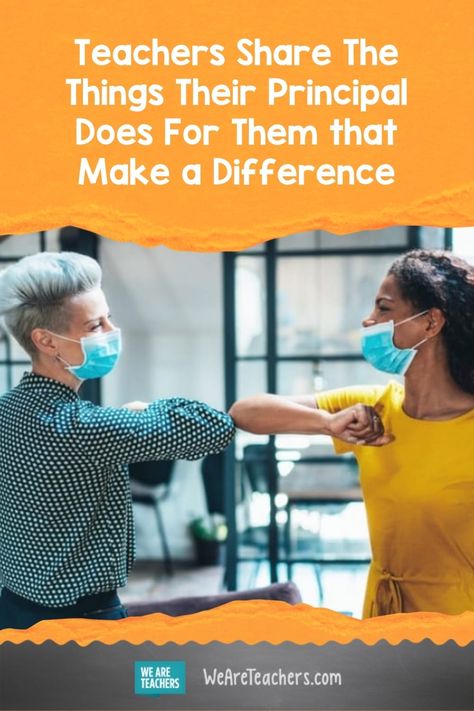 Teachers Share The Things Their Principal Does For Them that Make a Difference

WE ARE TEACHERS

WeAreTeachers.com